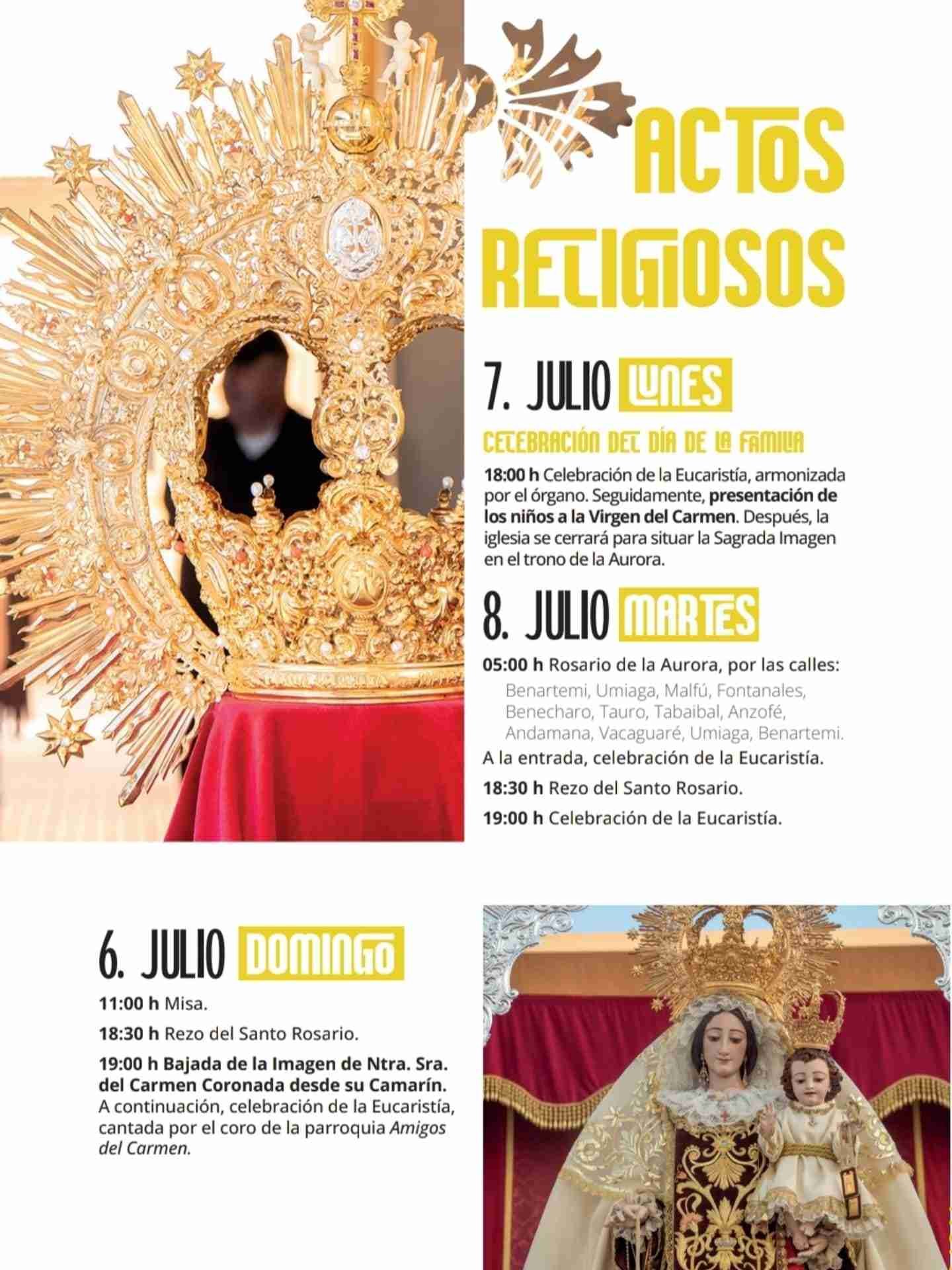 ACTOS RELIGIOSOS

7. JULIO LUNES

CELEBRACIÓN DEL DÍA DE LA FAMILIA

18:00 h Celebración de la Eucaristía, armonizada por el órgano. Seguidamente, presentación de los niños a la Virgen del Carmen. Después, la iglesia se cerrará para situar la Sagrada Imagen en el trono de la Aurora.

8. JULIO MARTES

05:00 h Rosario de la Aurora, por las calles:

Benartemi, Umiaga, Malfú, Fontanales, Benecharo, Tauro, Tabaibal, Anzofé, Andamana, Vacaguaré, Umiaga, Benartemi.

A la entrada, celebración de la Eucaristía.

18:30 h Rezo del Santo Rosario.

19:00 h Celebración de la Eucaristía.

6. JULIO DOMINGO

11:00 h Misa.

18:30 h Rezo del Santo Rosario.

19:00 h Bajada de la Imagen de Ntra. Sra. del Carmen Coronada desde su Camarín. A continuación, celebración de la Eucaristía, cantada por el coro de la parroquia Amigos del Carmen.